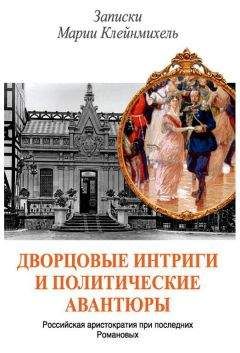 Записки
Марии Клейнмихель

ДВОРЦОВЫЕ ИНТРИГИ
И ПОЛИТИЧЕСКИЕ
АВАНТЮРЫ

Российская аристократия при последних Романовых